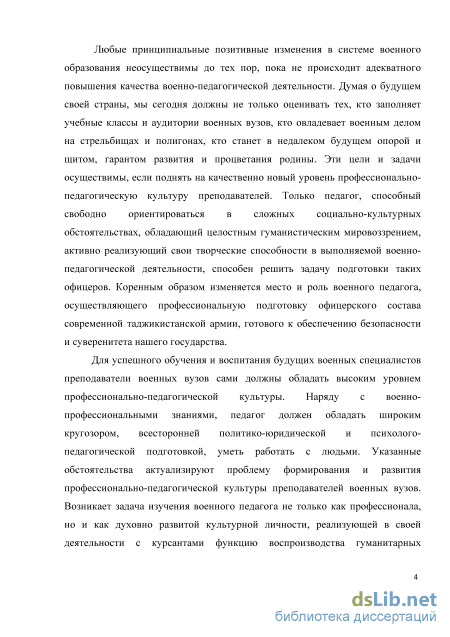 Любые принципиальные позитивные изменения в системе военного образования неосуществимы до тех пор, пока не происходит адекватного повышения качества военно-педагогической деятельности. Думая о будущем своей страны, мы сегодня должны не только оценивать тех, кто заполняет учебные классы и аудитории военных вузов, кто овладевает военным делом на стрельбищах и полигонах, кто станет в недалеком будущем опорой и щитом, гарантом развития и процветания родины. Эти цели и задачи осуществимы, если поднять на качественно новый уровень профессионально-педагогическую культуру преподавателей. Только педагог, способный свободно ориентироваться в сложных социально-культурных обстоятельствах, обладающий целостным гуманистическим мировоззрением, активно реализующий свои творческие способности в выполняемой военно-педагогической деятельности, способен решить задачу подготовки таких офицеров. Коренным образом изменяется место и роль военного педагога, осуществляющего профессиональную подготовку офицерского состава современной таджикистанской армии, готового к обеспечению безопасности и суверенитета нашего государства.

Для успешного обучения и воспитания будущих военных специалистов преподаватели военных вузов сами должны обладать высоким уровнем профессионально-педагогической культуры. Наряду с военно-профессиональными знаниями, педагог должен обладать широким кругозором, всесторонней политико-юридической и психолого-педагогической подготовкой, уметь работать с людьми. Указанные обстоятельства актуализируют проблему формирования и развития профессионально-педагогической культуры преподавателей военных вузов. Возникает задача изучения военного педагога не только как профессионала, но и как духовно развитой культурной личности, реализующей в своей деятельности с курсантами функцию воспроизводства гуманитарных

4

dsLib.net
библиотека диссертаций